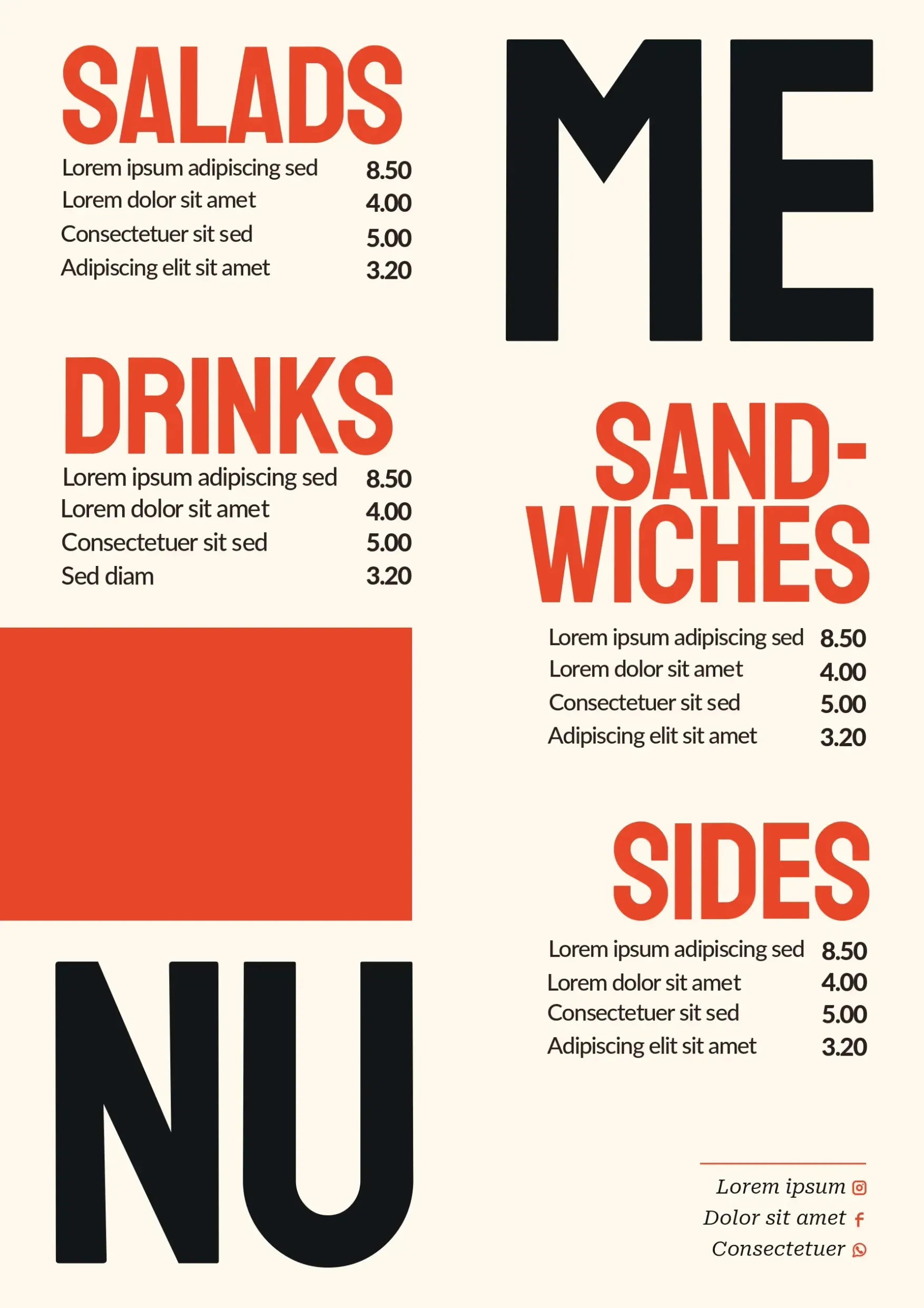 SALADS

Lorem ipsum adipiscing sed 8.50
Lorem dolor sit amet 4.00
Consectetuer sit sed 5.00
Adipiscing elit sit amet 3.20

DRINKS

Lorem ipsum adipiscing sed 8.50
Lorem dolor sit amet 4.00
Consectetuer sit sed 5.00
Sed diam 3.20

NU

ME

SAND-
WICHES

Lorem ipsum adipiscing sed 8.50
Lorem dolor sit amet 4.00
Consectetuer sit sed 5.00
Adipiscing elit sit amet 3.20

SIDES

Lorem ipsum adipiscing sed 8.50
Lorem dolor sit amet 4.00
Consectetuer sit sed 5.00
Adipiscing elit sit amet 3.20

Lorem ipsum
Dolor sit amet
Consectetuer